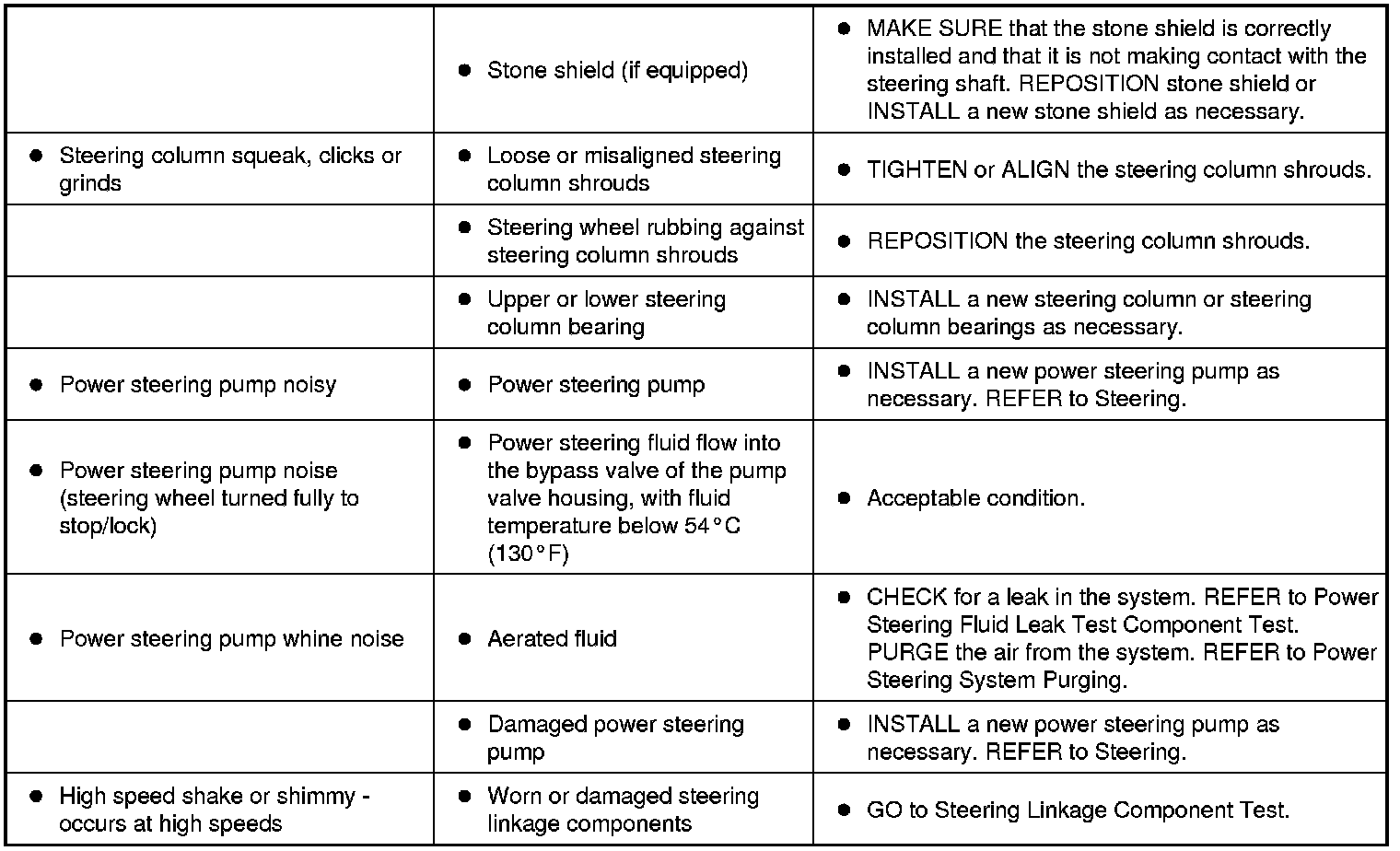 | | | |
|---|---|---|
| | ● Stone shield (if equipped) | ● MAKE SURE that the stone shield is correctly installed and that it is not making contact with the steering shaft. REPOSITION stone shield or INSTALL a new stone shield as necessary. |
| ● Steering column squeak, clicks or grinds | ● Loose or misaligned steering column shrouds | ● TIGHTEN or ALIGN the steering column shrouds. |
| | ● Steering wheel rubbing against steering column shrouds | ● REPOSITION the steering column shrouds. |
| | ● Upper or lower steering column bearing | ● INSTALL a new steering column or steering column bearings as necessary. |
| ● Power steering pump noisy | ● Power steering pump | ● INSTALL a new power steering pump as necessary. REFER to Steering. |
| ● Power steering pump noise (steering wheel turned fully to stop/lock) | ● Power steering fluid flow into the bypass valve of the pump valve housing, with fluid temperature below 54°C (130°F) | ● Acceptable condition. |
| ● Power steering pump whine noise | ● Aerated fluid | ● CHECK for a leak in the system. REFER to Power Steering Fluid Leak Test Component Test. PURGE the air from the system. REFER to Power Steering System Purging. |
| | ● Damaged power steering pump | ● INSTALL a new power steering pump as necessary. REFER to Steering. |
| ● High speed shake or shimmy - occurs at high speeds | ● Worn or damaged steering linkage components | ● GO to Steering Linkage Component Test. |